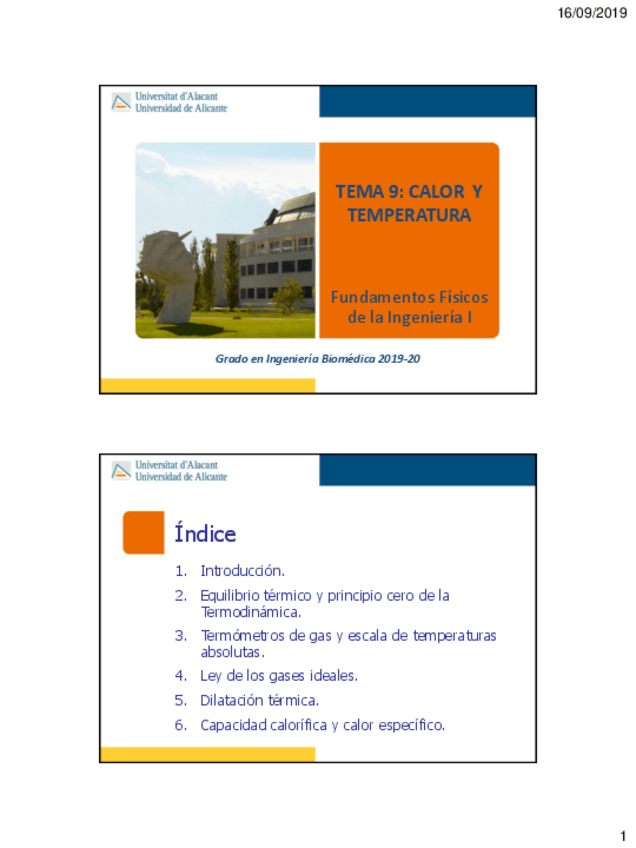 16/09/2019

Universitat d'Alacant
Universidad de Alicante

TEMA 9: CALOR Y TEMPERATURA

Fundamentos Físicos de la Ingeniería I

Grado en Ingeniería Biomédica 2019-20

Universitat d'Alacant
Universidad de Alicante

Índice

1. Introducción.
2. Equilibrio térmico y principio cero de la Termodinámica.
3. Termómetros de gas y escala de temperaturas absolutas.
4. Ley de los gases ideales.
5. Dilatación térmica.
6. Capacidad calorífica y calor específico.

1